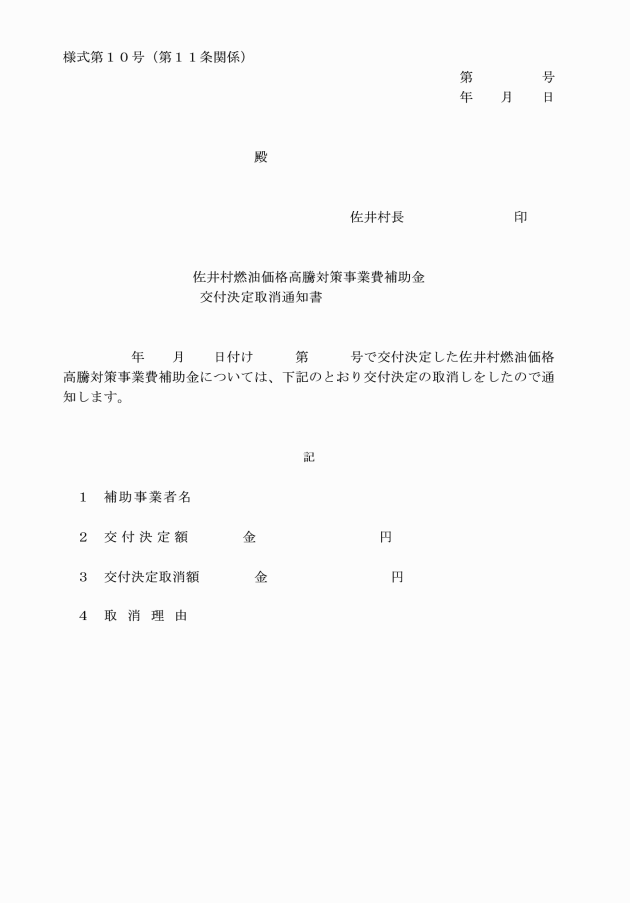 様式第１０号（第１１条関係）

第　　　号
年　月　日

殿

佐井村長　　　　印

佐井村燃油価格高騰対策事業費補助金
交付決定取消通知書

年　月　日付け　第　号で交付決定した佐井村燃油価格高騰対策事業費補助金については、下記のとおり交付決定の取消しをしたので通知します。

記

１　補助事業者名

２　交付決定額　　金　　　　円

３　交付決定取消額　　金　　　　円

４　取消理由